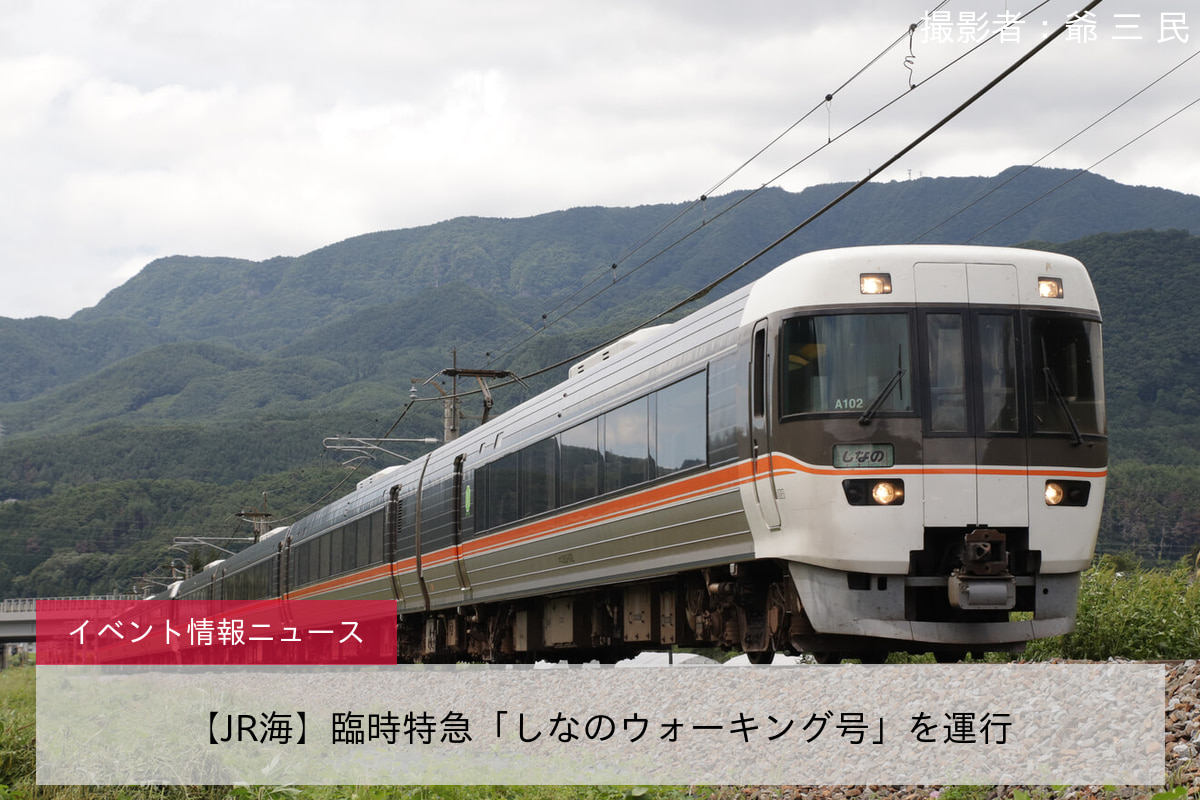 撮影者：爺 三 民

A102

しなの

イベント情報ニュース

【JR海】臨時特急「しなのウォーキング号」を運行